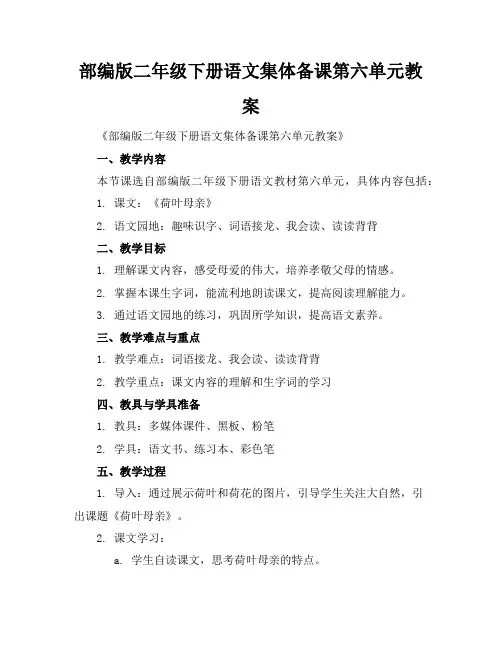 部编版二年级下册语文集体备课第六单元教案

《部编版二年级下册语文集体备课第六单元教案》

一、教学内容

本节课选自部编版二年级下册语文教材第六单元，具体内容包括：

1. 课文：《荷叶母亲》

2. 语文园地：趣味识字、词语接龙、我会读、读读背背

二、教学目标

1. 理解课文内容，感受母爱的伟大，培养孝敬父母的情感。

2. 掌握本课生字词，能流利地朗读课文，提高阅读理解能力。

3. 通过语文园地的练习，巩固所学知识，提高语文素养。

三、教学难点与重点

1. 教学难点：词语接龙、我会读、读读背背

2. 教学重点：课文内容的理解和生字词的学习

四、教具与学具准备

1. 教具：多媒体课件、黑板、粉笔

2. 学具：语文书、练习本、彩色笔

五、教学过程

1. 导入：通过展示荷叶和荷花的图片，引导学生关注大自然，引出课题《荷叶母亲》。

2. 课文学习：

a. 学生自读课文，思考荷叶母亲的特点。